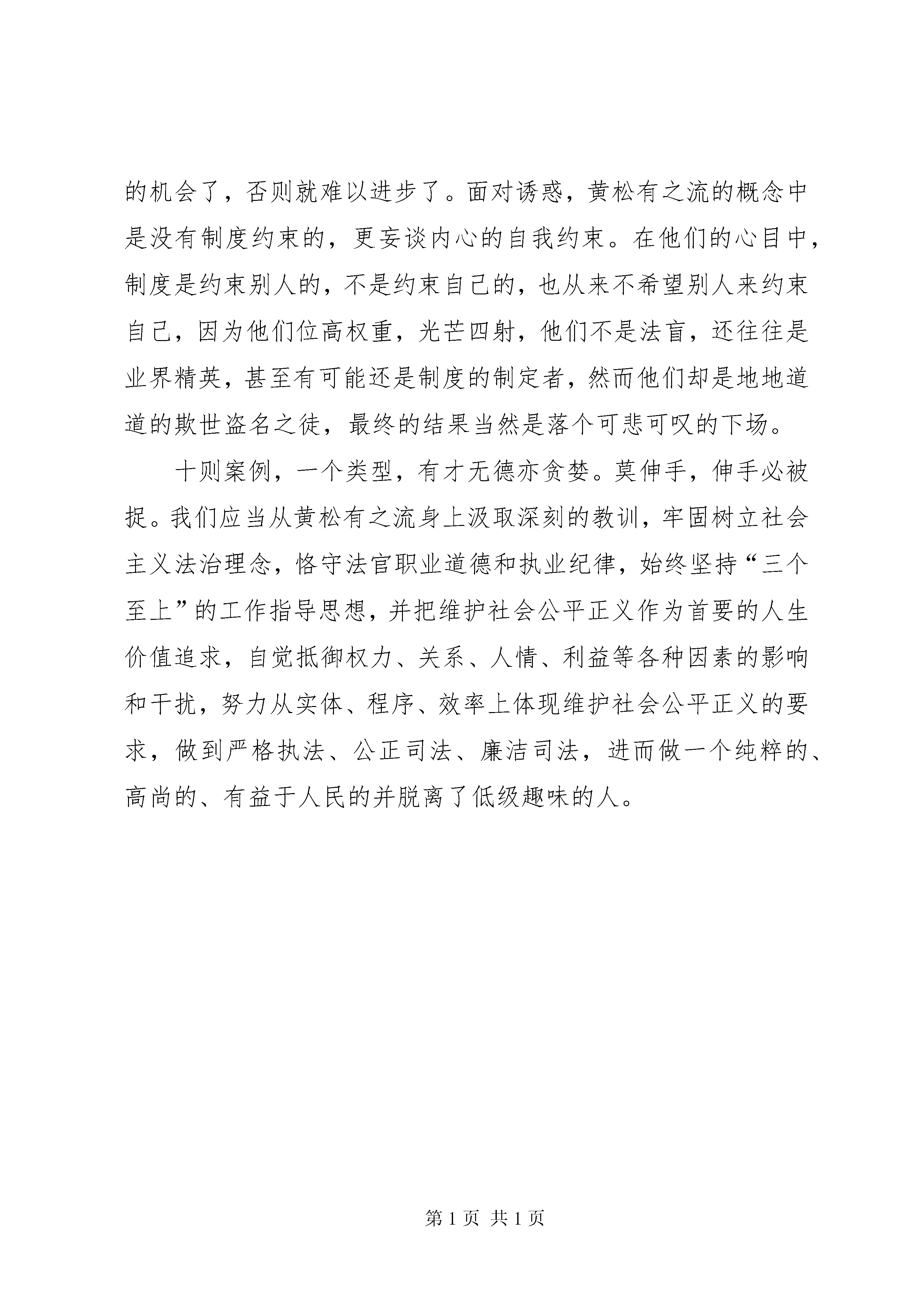 的机会了，否则就难以进步了。面对诱惑，黄松有之流的概念中是没有制度约束的，更妄谈内心的自我约束。在他们的心目中，制度是约束别人的，不是约束自己的，也从来不希望别人来约束自己，因为他们位高权重，光芒四射，他们不是法盲，还往往是业界精英，甚至有可能还是制度的制定者，然而他们却是地地道道的欺世盗名之徒，最终的结果当然是落个可悲可叹的下场。

十则案例，一个类型，有才无德亦贪婪。莫伸手，伸手必被捉。我们应当从黄松有之流身上汲取深刻的教训，牢固树立社会主义法治理念，恪守法官职业道德和执业纪律，始终坚持“三个至上”的工作指导思想，并把维护社会公平正义作为首要的人生价值追求，自觉抵御权力、关系、人情、利益等各种因素的影响和干扰，努力从实体、程序、效率上体现维护社会公平正义的要求，做到严格执法、公正司法、廉洁司法，进而做一个纯粹的、高尚的、有益于人民的并脱离了低级趣味的人。

第 1 页 共 1 页